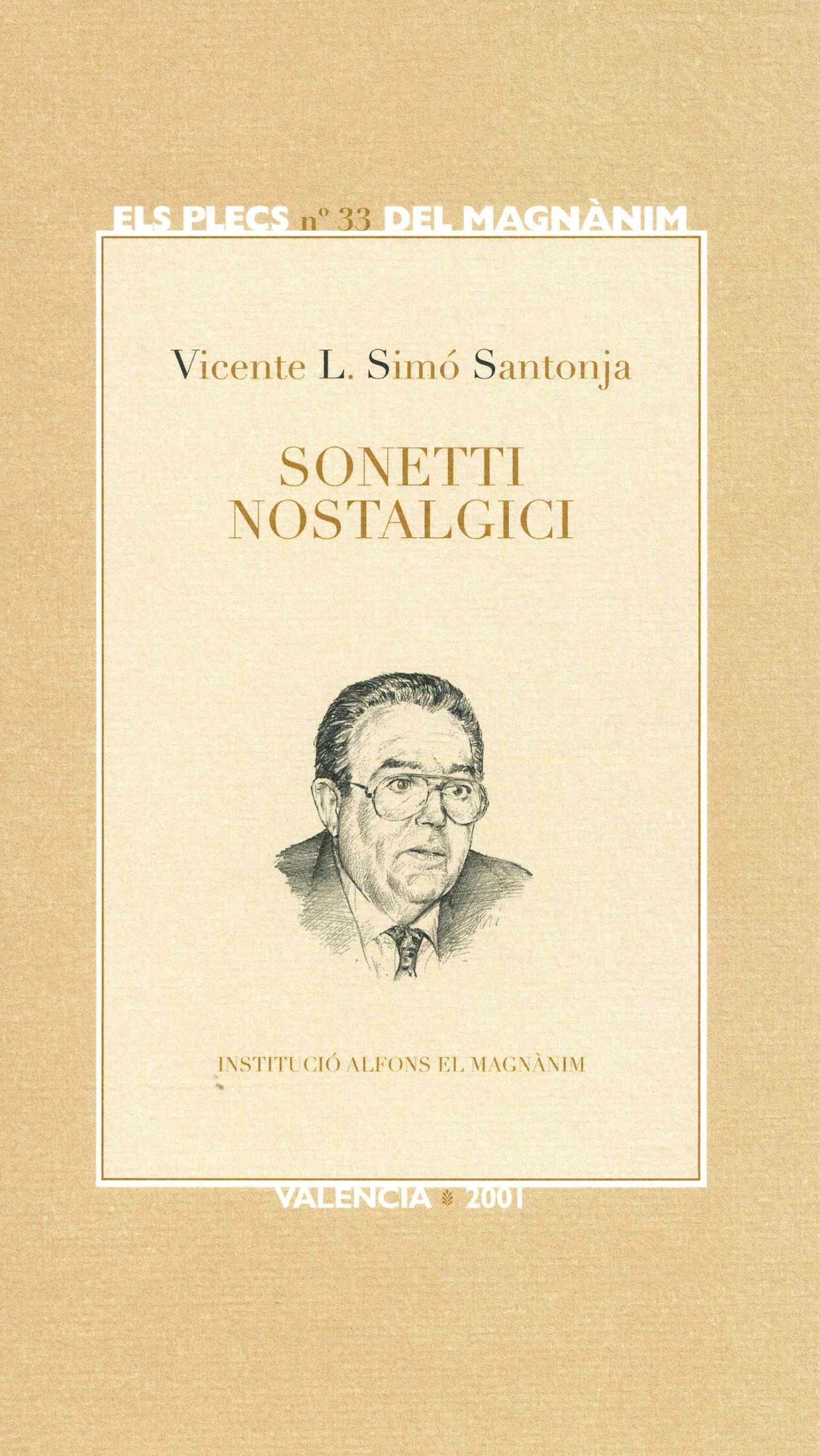 ELS PLECS nº 33 DEL MAGNÀNIM

Vicente L. Simó Santonja

SONETTI
NOSTALGICI

INSTITUCIÓ ALFONS EL MAGNÀNIM

VALENCIA 2001